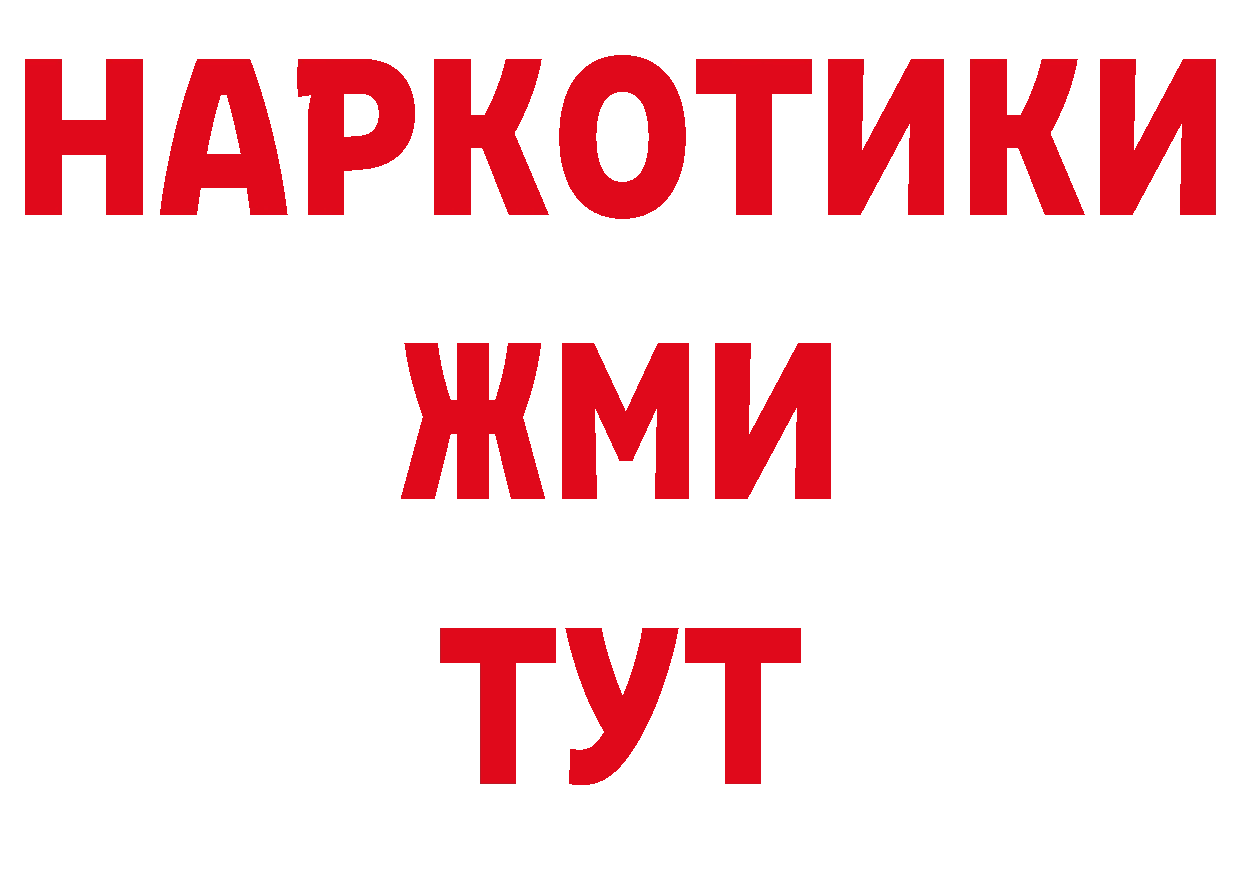 НАРКОТИКИ
ЖМИ
ТУТ